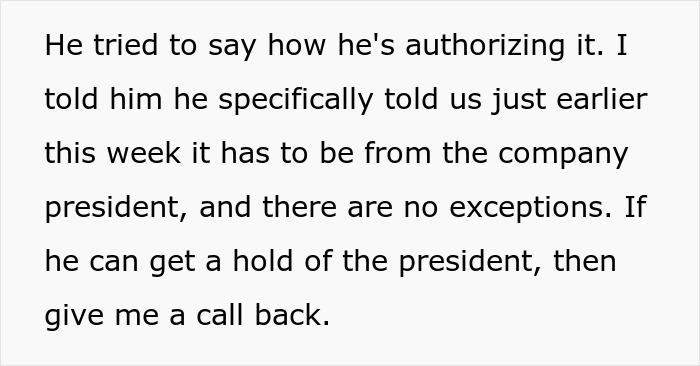 He tried to say how he's authorizing it. I told him he specifically told us just earlier this week it has to be from the company president, and there are no exceptions. If he can get a hold of the president, then give me a call back.